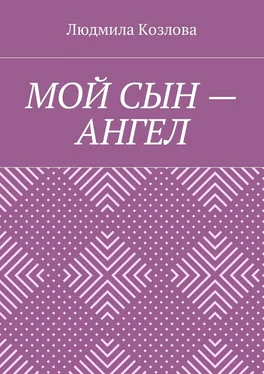 Людмила Козлова

МОЙ СЫН — АНГЕЛ